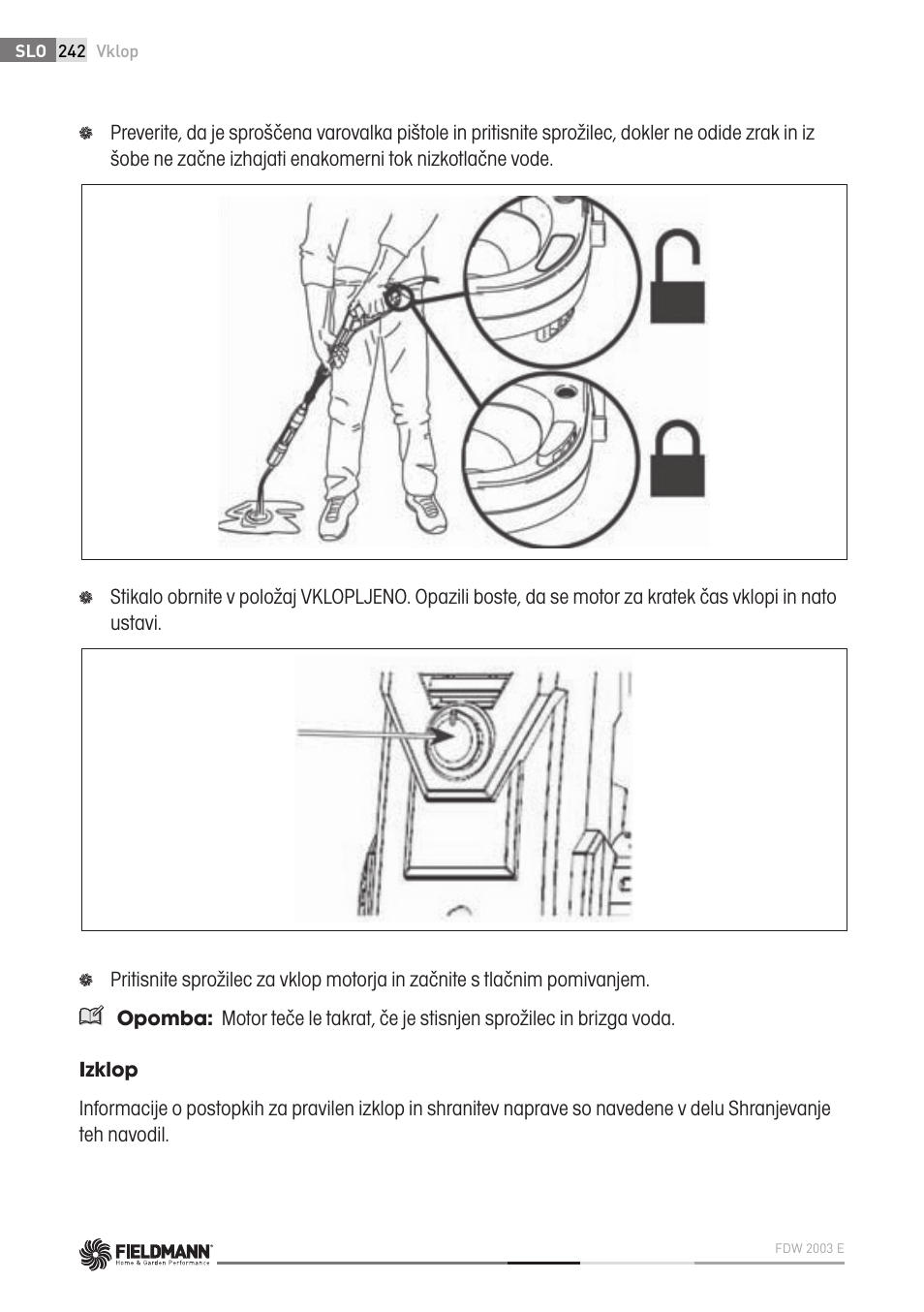 SLO 242 Vklop

Preverite, da je sproščena varovalka pištole in pritisnite sprožilec, dokler ne odide zrak in iz šobe ne začne izhajati enakomerni tok nizkotlačne vode.

Stikalo obrnite v položaj VKLOPLJENO. Opazili boste, da se motor za kratek čas vklopi in nato ustavi.

Pritisnite sprožilec za vklop motorja in začnite s tlačnim pomivanjem.

Opomba: Motor teče le takrat, če je stisnjen sprožilec in brizga voda.

Izklop

Informacije o postopkih za pravilen izklop in shranitev naprave so navedene v delu Shranjevanje teh navodil.

FIELDMANN Home & Garden Performance

FDW 2003 E